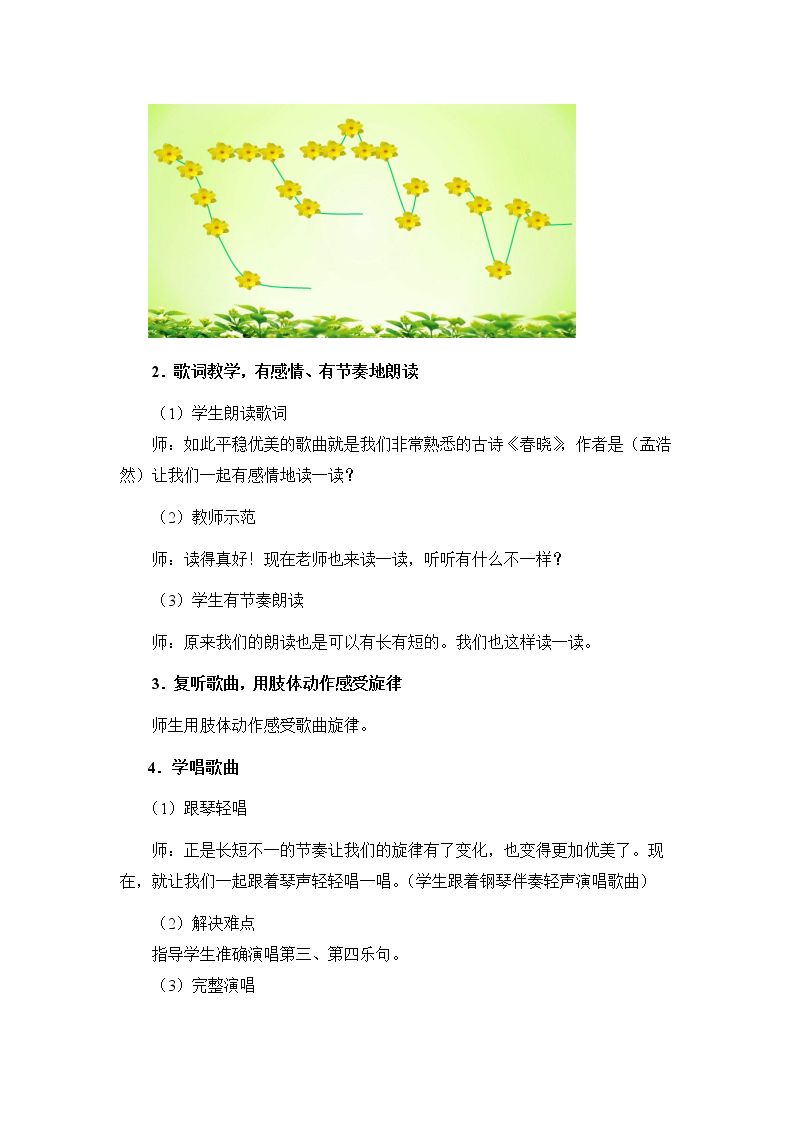 2．歌词教学，有感情、有节奏地朗读

（1）学生朗读歌词

师：如此平稳优美的歌曲就是我们非常熟悉的古诗《春晓》，作者是（孟浩然）让我们一起有感情地读一读？

（2）教师示范

师：读得真好！现在老师也来读一读，听听有什么不一样？

（3）学生有节奏朗读

师：原来我们的朗读也是可以有长有短的。我们也这样读一读。

3．复听歌曲，用肢体动作感受旋律

师生用肢体动作感受歌曲旋律。

4．学唱歌曲

（1）跟琴轻唱

师：正是长短不一的节奏让我们的旋律有了变化，也变得更加优美了。现在，就让我们一起跟着琴声轻轻唱一唱。（学生跟着钢琴伴奏轻声演唱歌曲）

（2）解决难点

指导学生准确演唱第三、第四乐句。

（3）完整演唱